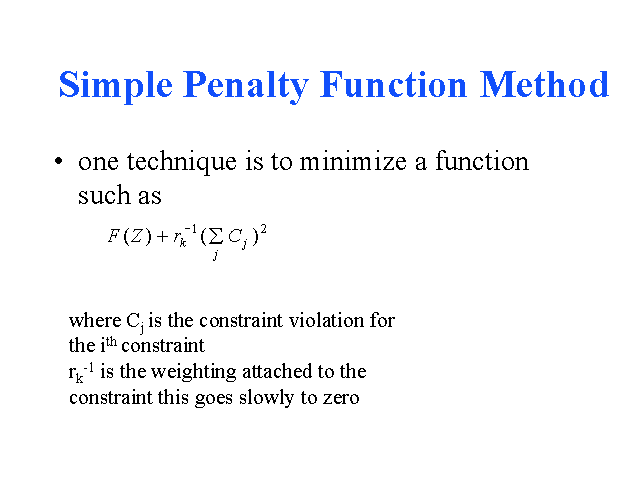 Simple Penalty Function Method

• one technique is to minimize a function such as

$F(Z) + r_k^{-1}(\sum_j C_j)^2$

where $C_j$ is the constraint violation for the $i^{th}$ constraint
$r_k^{-1}$ is the weighting attached to the constraint this goes slowly to zero